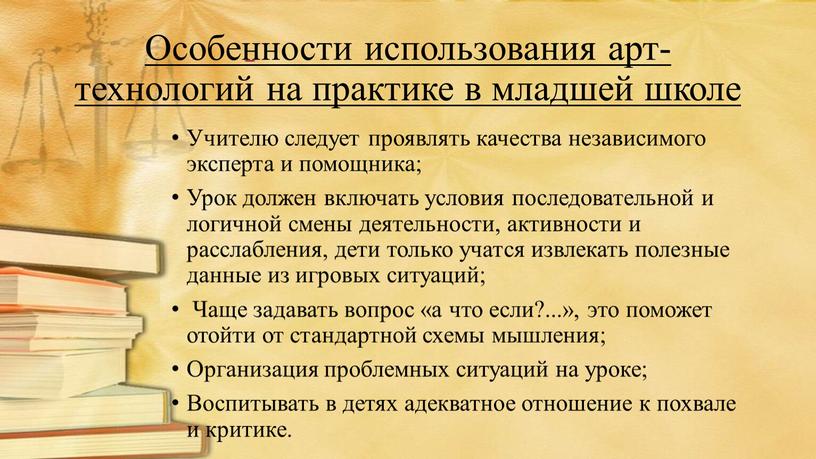 Особенности использования арт-технологий на практике в младшей школе

• Учителю следует проявлять качества независимого эксперта и помощника;
• Урок должен включать условия последовательной и логичной смены деятельности, активности и расслабления, дети только учатся извлекать полезные данные из игровых ситуаций;
• Чаще задавать вопрос «а что если?...», это поможет отойти от стандартной схемы мышления;
• Организация проблемных ситуаций на уроке;
• Воспитывать в детях адекватное отношение к похвале и критике.